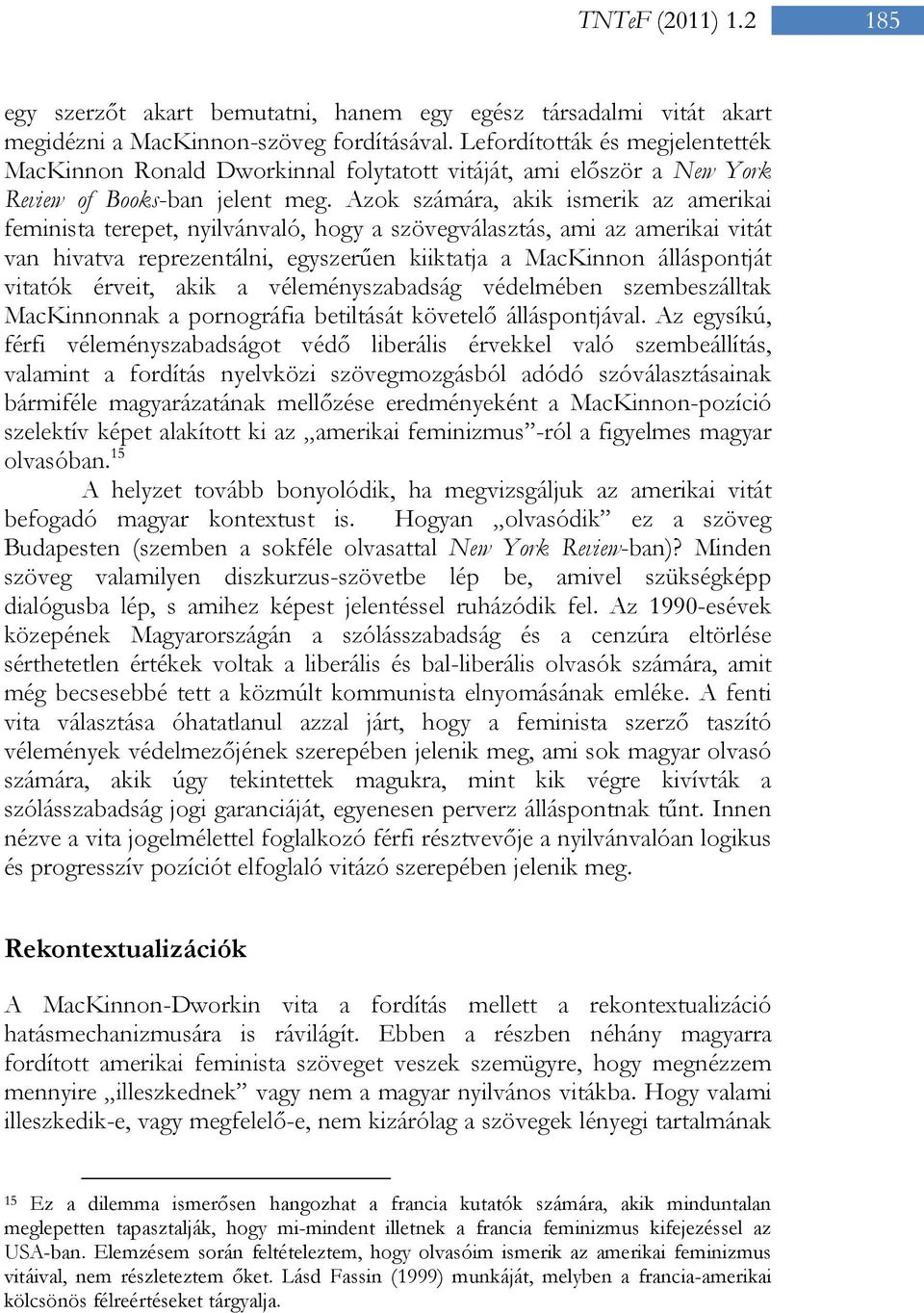 TNTeF (2011) 1.2 185

egy szerzőt akart bemutatni, hanem egy egész társadalmi vitát akart megidézni a MacKinnon-szöveg fordításával. Lefordították és megjelentették MacKinnon Ronald Dworkinnal folytatott vitáját, ami először a New York Review of Books-ban jelent meg. Azok számára, akik ismerik az amerikai feminista terepet, nyilvánvaló, hogy a szövegválasztás, ami az amerikai vitát van hivatva reprezentálni, egyszerűen kiiktatja a MacKinnon álláspontját vitatók érveit, akik a véleményszabadság védelmében szembeszálltak MacKinnonnak a pornográfia betiltását követelő álláspontjával. Az egysíkú, férfi véleményszabadságot védő liberális érvekkel való szembeállítás, valamint a fordítás nyelvközi szövegmozgásból adódó szóválasztásainak bármiféle magyarázatának mellőzése eredményeként a MacKinnon-pozíció szelektív képet alakított ki az „amerikai feminizmus”-ról a figyelmes magyar olvasóban.$^{15}$

A helyzet tovább bonyolódik, ha megvizsgáljuk az amerikai vitát befogadó magyar kontextust is. Hogyan „olvasódik” ez a szöveg Budapesten (szemben a sokféle olvasattal New York Review-ban)? Minden szöveg valamilyen diszkurzus-szövetbe lép be, amivel szükségképp dialógusba lép, s amihez képest jelentéssel ruházódik fel. Az 1990-esévek közepének Magyarországán a szólásszabadság és a cenzúra eltörlése sérthetetlen értékek voltak a liberális és bal-liberális olvasók számára, amit még becsesebbé tett a közmúlt kommunista elnyomásának emléke. A fenti vita választása óhatatlanul azzal járt, hogy a feminista szerző taszító vélemények védelmezőjének szerepében jelenik meg, ami sok magyar olvasó számára, akik úgy tekintettek magukra, mint kik végre kivívták a szólásszabadság jogi garanciáját, egyenesen perverz álláspontnak tűnt. Innen nézve a vita jogelmélettel foglalkozó férfi résztvevője a nyilvánvalóan logikus és progresszív pozíciót elfoglaló vitázó szerepében jelenik meg.

Rekontextualizációk

A MacKinnon-Dworkin vita a fordítás mellett a rekontextualizáció hatásmechanizmusára is rávilágít. Ebben a részben néhány magyarra fordított amerikai feminista szöveget veszek szemügyre, hogy megnézzem mennyire „illeszkednek” vagy nem a magyar nyilvános vitákba. Hogy valami illeszkedik-e, vagy megfelelő-e, nem kizárólag a szövegek lényegi tartalmának

$^{15}$ Ez a dilemma ismerősen hangozhat a francia kutatók számára, akik minduntalan meglepetten tapasztalják, hogy mi-mindent illetnek a francia feminizmus kifejezéssel az USA-ban. Elemzésem során feltételeztem, hogy olvasóim ismerik az amerikai feminizmus vitáival, nem részleteztem őket. Lásd Fassin (1999) munkáját, melyben a francia-amerikai kölcsönös félreértéseket tárgyalja.